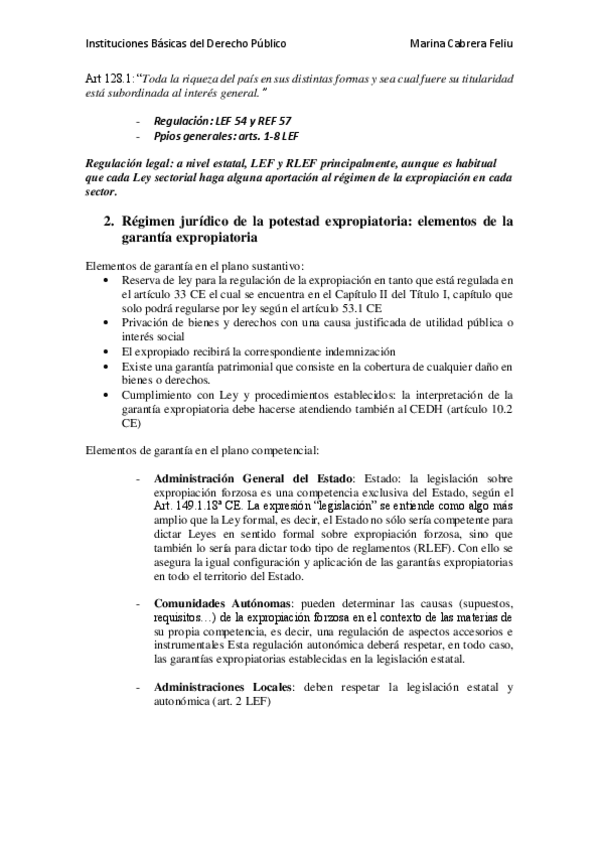 Instituciones Básicas del Derecho Público Marina Cabrera Feliu

Art 128.1: "Toda la riqueza del país en sus distintas formas y sea cual fuere su titularidad está subordinada al interés general."

- Regulación: LEF 54 y REF 57
- Ppios generales: arts. 1-8 LEF

Regulación legal: a nivel estatal, LEF y RLEF principalmente, aunque es habitual que cada Ley sectorial haga alguna aportación al régimen de la expropiación en cada sector.

2. Régimen jurídico de la potestad expropiatoria: elementos de la garantía expropiatoria

Elementos de garantía en el plano sustantivo:
• Reserva de ley para la regulación de la expropiación en tanto que está regulada en el artículo 33 CE el cual se encuentra en el Capítulo II del Título I, capítulo que solo podrá regularse por ley según el artículo 53.1 CE
• Privación de bienes y derechos con una causa justificada de utilidad pública o interés social
• El expropiado recibirá la correspondiente indemnización
• Existe una garantía patrimonial que consiste en la cobertura de cualquier daño en bienes o derechos.
• Cumplimiento con Ley y procedimientos establecidos: la interpretación de la garantía expropiatoria debe hacerse atendiendo también al CEDH (artículo 10.2 CE)

Elementos de garantía en el plano competencial:

- Administración General del Estado: Estado: la legislación sobre expropiación forzosa es una competencia exclusiva del Estado, según el Art. 149.1.18ª CE. La expresión "legislación" se entiende como algo más amplio que la Ley formal, es decir, el Estado no sólo sería competente para dictar Leyes en sentido formal sobre expropiación forzosa, sino que también lo sería para dictar todo tipo de reglamentos (RLEF). Con ello se asegura la igual configuración y aplicación de las garantías expropiatorias en todo el territorio del Estado.

- Comunidades Autónomas: pueden determinar las causas (supuestos, requisitos…) de la expropiación forzosa en el contexto de las materias de su propia competencia, es decir, una regulación de aspectos accesorios e instrumentales Esta regulación autonómica deberá respetar, en todo caso, las garantías expropiatorias establecidas en la legislación estatal.

- Administraciones Locales: deben respetar la legislación estatal y autonómica (art. 2 LEF)